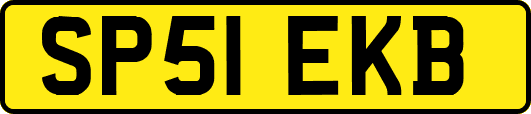 SP51 EKB